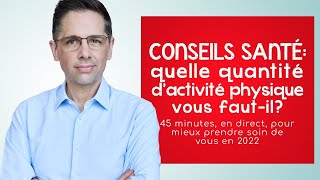 CONSEILS SANTÉ: quelle quantité d'activité physique vous faut-il?

45 minutes, en direct, pour mieux prendre soin de vous en 2022